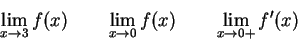 $\lim_{x \to 3} f(x)$ $\lim_{x \to 0} f(x)$ $\lim_{x \to 0+} f'(x)$